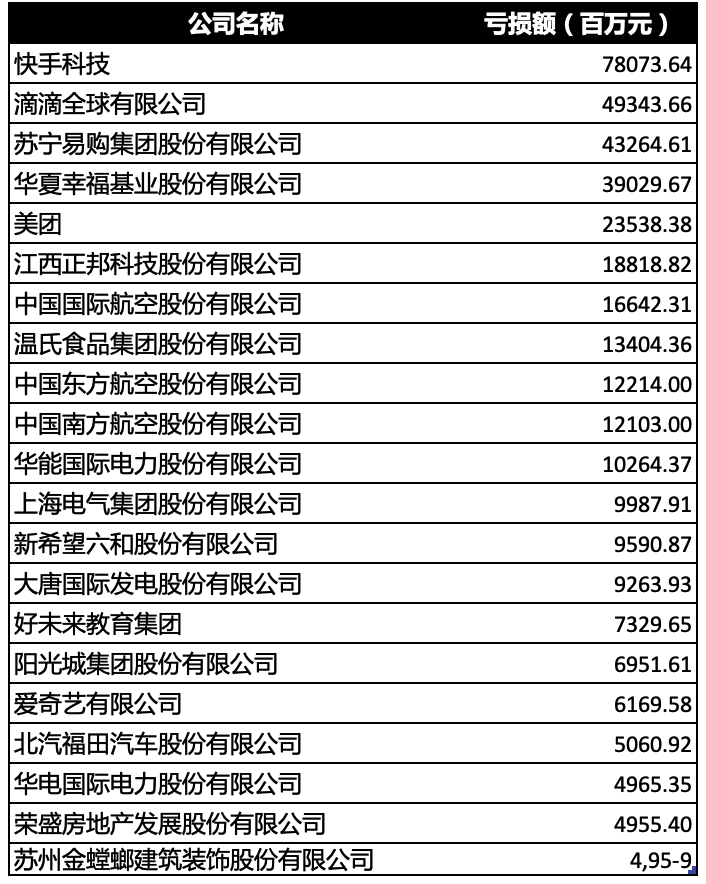 | 公司名称 | 亏损额（百万元） |
|---|---|
| 快手科技 | 78073.64 |
| 滴滴全球有限公司 | 49343.66 |
| 苏宁易购集团股份有限公司 | 43264.61 |
| 华夏幸福基业股份有限公司 | 39029.67 |
| 美团 | 23538.38 |
| 江西正邦科技股份有限公司 | 18818.82 |
| 中国国际航空股份有限公司 | 16642.31 |
| 温氏食品集团股份有限公司 | 13404.36 |
| 中国东方航空股份有限公司 | 12214.00 |
| 中国南方航空股份有限公司 | 12103.00 |
| 华能国际电力股份有限公司 | 10264.37 |
| 上海电气集团股份有限公司 | 9987.91 |
| 新希望六和股份有限公司 | 9590.87 |
| 大唐国际发电股份有限公司 | 9263.93 |
| 好未来教育集团 | 7329.65 |
| 阳光城集团股份有限公司 | 6951.61 |
| 爱奇艺有限公司 | 6169.58 |
| 北汽福田汽车股份有限公司 | 5060.92 |
| 华电国际电力股份有限公司 | 4965.35 |
| 荣盛房地产发展股份有限公司 | 4955.40 |
| 苏州金螳螂建筑装饰股份有限公司 | 4,95-9 |